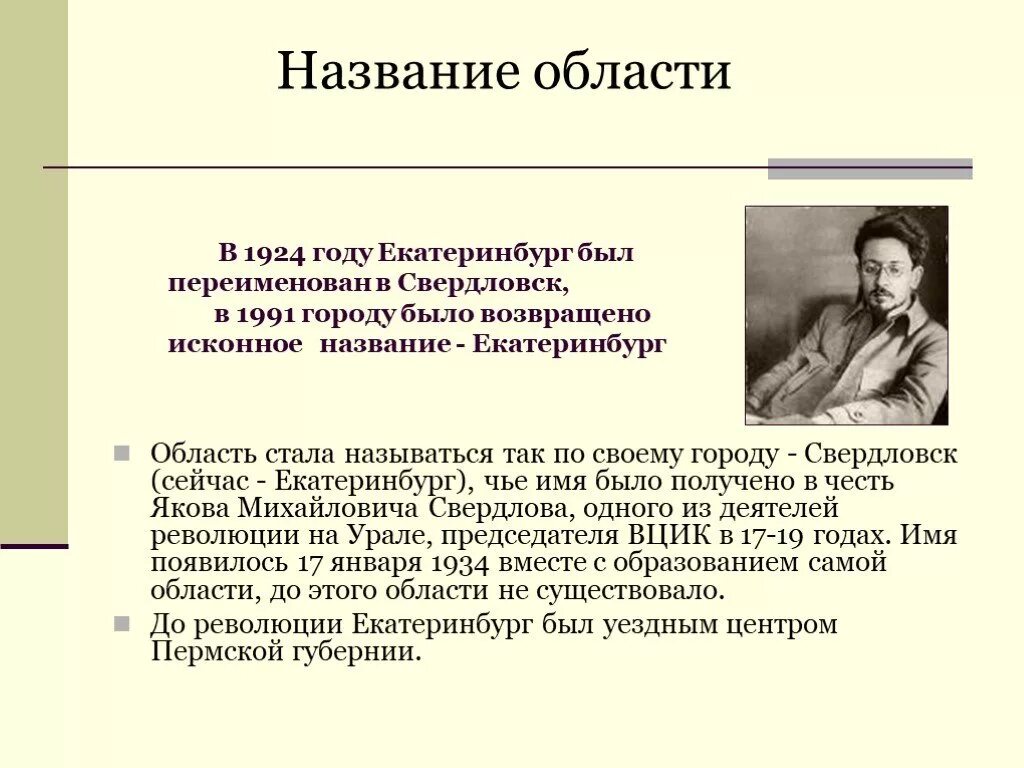 Название области

В 1924 году Екатеринбург был переименован в Свердловск,
в 1991 городу было возвращено исконное название - Екатеринбург

Область стала называться так по своему городу - Свердловск (сейчас - Екатеринбург), чье имя было получено в честь Якова Михайловича Свердлова, одного из деятелей революции на Урале, председателя ВЦИК в 17-19 годах. Имя появилось 17 января 1934 вместе с образованием самой области, до этого области не существовало.

До революции Екатеринбург был уездным центром Пермской губернии.